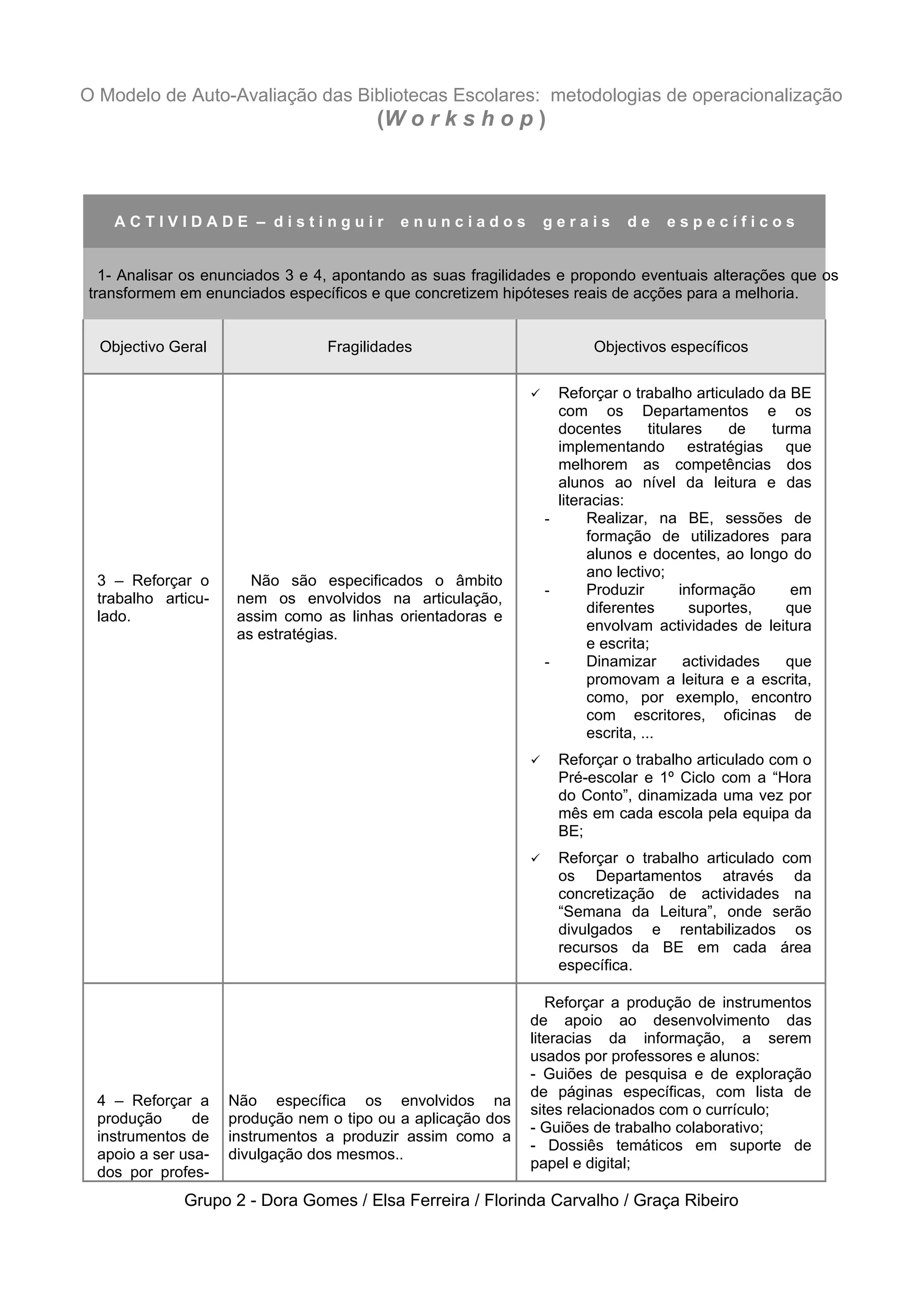 O Modelo de Auto-Avaliação das Bibliotecas Escolares: metodologias de operacionalização
(Workshop)

ACTIVIDADE – distinguir enunciados gerais de específicos

1- Analisar os enunciados 3 e 4, apontando as suas fragilidades e propondo eventuais alterações que os transformem em enunciados específicos e que concretizem hipóteses reais de acções para a melhoria.

| Objectivo Geral | Fragilidades | Objectivos específicos |
|---|---|---|
| 3 – Reforçar o trabalho articulado. | Não são especificados o âmbito nem os envolvidos na articulação, assim como as linhas orientadoras e as estratégias. | ✓ Reforçar o trabalho articulado da BE com os Departamentos e os docentes titulares de turma implementando estratégias que melhorem as competências dos alunos ao nível da leitura e das literacias: - Realizar, na BE, sessões de formação de utilizadores para alunos e docentes, ao longo do ano lectivo; - Produzir informação em diferentes suportes, que envolvam actividades de leitura e escrita; - Dinamizar actividades que promovam a leitura e a escrita, como, por exemplo, encontro com escritores, oficinas de escrita, ... ✓ Reforçar o trabalho articulado com o Pré-escolar e 1º Ciclo com a “Hora do Conto”, dinamizada uma vez por mês em cada escola pela equipa da BE; ✓ Reforçar o trabalho articulado com os Departamentos através da concretização de actividades na “Semana da Leitura”, onde serão divulgados e rentabilizados os recursos da BE em cada área específica. |
| 4 – Reforçar a produção de instrumentos de apoio a ser usados por profes- | Não específica os envolvidos na produção nem o tipo ou a aplicação dos instrumentos a produzir assim como a divulgação dos mesmos.. | Reforçar a produção de instrumentos de apoio ao desenvolvimento das literacias da informação, a serem usados por professores e alunos: - Guiões de pesquisa e de exploração de páginas específicas, com lista de sites relacionados com o currículo; - Guiões de trabalho colaborativo; - Dossiês temáticos em suporte de papel e digital; |

Grupo 2 - Dora Gomes / Elsa Ferreira / Florinda Carvalho / Graça Ribeiro